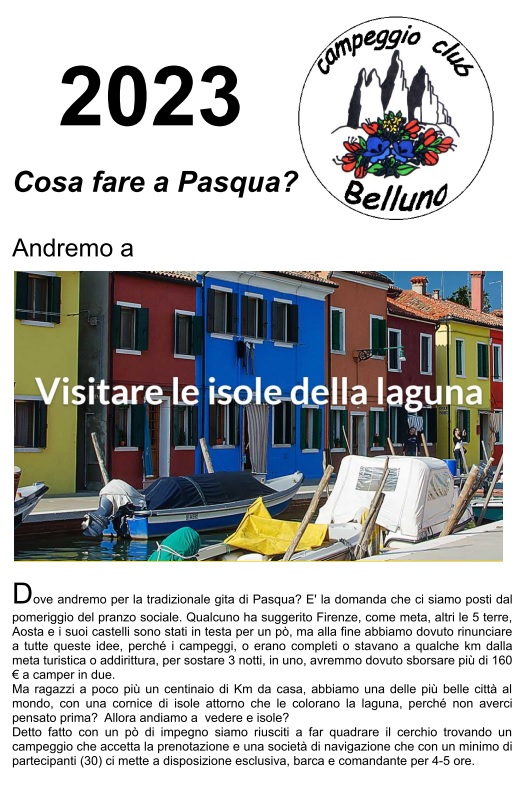 2023

campeggio club
Belluno

Cosa fare a Pasqua?

Andremo a

Visitare le isole della laguna

Dove andremo per la tradizionale gita di Pasqua? E' la domanda che ci siamo posti dal pomeriggio del pranzo sociale. Qualcuno ha suggerito Firenze, come meta, altri le 5 terre, Aosta e i suoi castelli sono stati in testa per un pò, ma alla fine abbiamo dovuto rinunciare a tutte queste idee, perché i campeggi, o erano completi o stavano a qualche km dalla meta turistica o addirittura, per sostare 3 notti, in uno, avremmo dovuto sborsare più di 160 € a camper in due.
Ma ragazzi a poco più un centinaio di Km da casa, abbiamo una delle più belle città al mondo, con una cornice di isole attorno che le colorano la laguna, perché non averci pensato prima? Allora andiamo a vedere e isole?
Detto fatto con un pò di impegno siamo riusciti a far quadrare il cerchio trovando un campeggio che accetta la prenotazione e una società di navigazione che con un minimo di partecipanti (30) ci mette a disposizione esclusiva, barca e comandante per 4-5 ore.